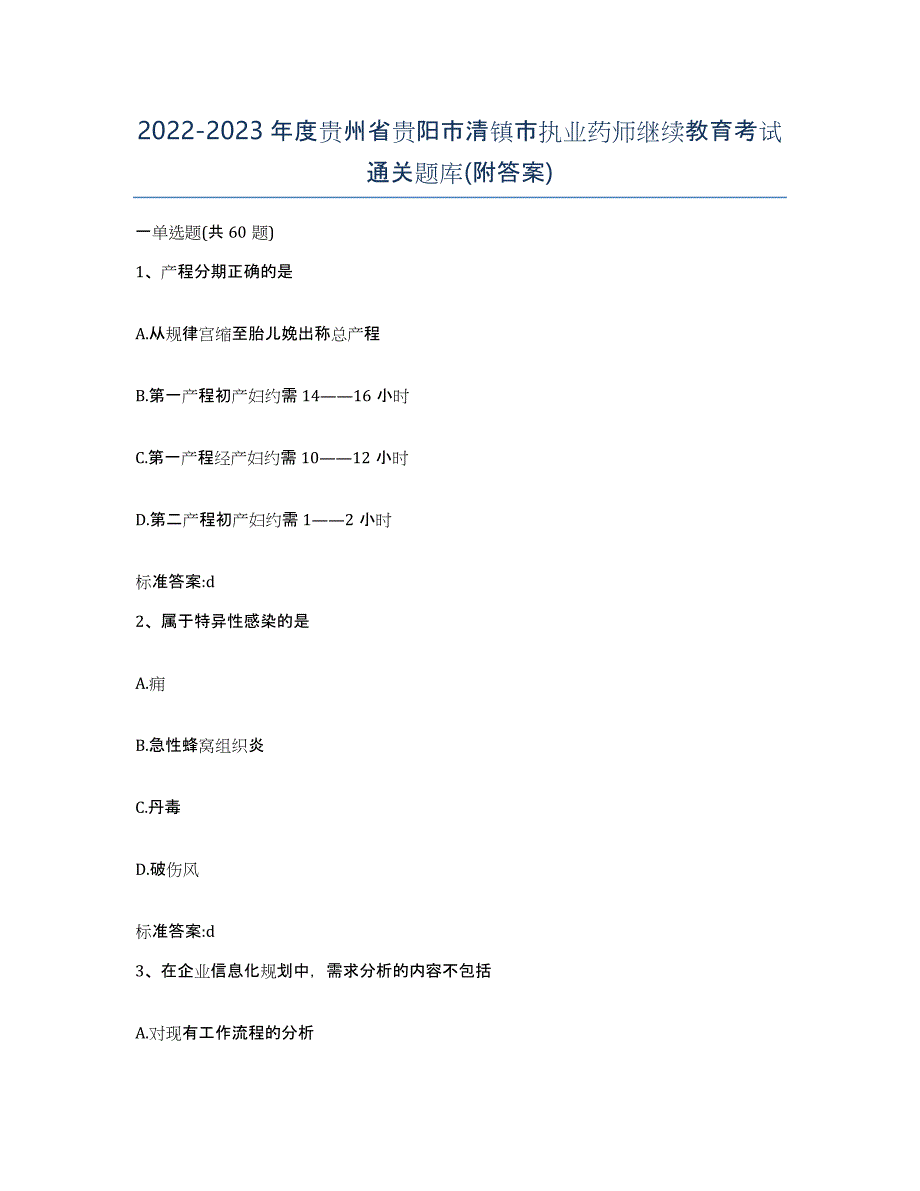 2022-2023年度贵州省贵阳市清镇市执业药师继续教育考试通关题库(附答案)

一单选题(共60题)

1、产程分期正确的是

A.从规律宫缩至胎儿娩出称总产程

B.第一产程初产妇约需14——16小时

C.第一产程经产妇约需10——12小时

D.第二产程初产妇约需1——2小时

标准答案:d

2、属于特异性感染的是

A.痈

B.急性蜂窝组织炎

C.丹毒

D.破伤风

标准答案:d

3、在企业信息化规划中，需求分析的内容不包括

A.对现有工作流程的分析